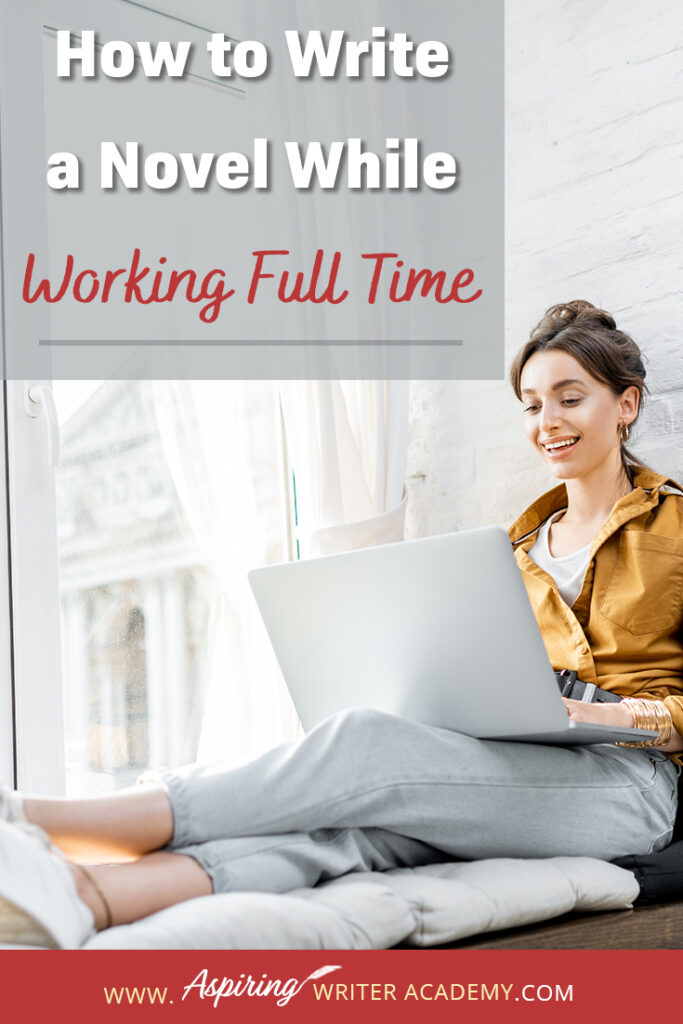 How to Write a Novel While

Working Full Time

WWW. Aspiring WRITER ACADEMY.COM